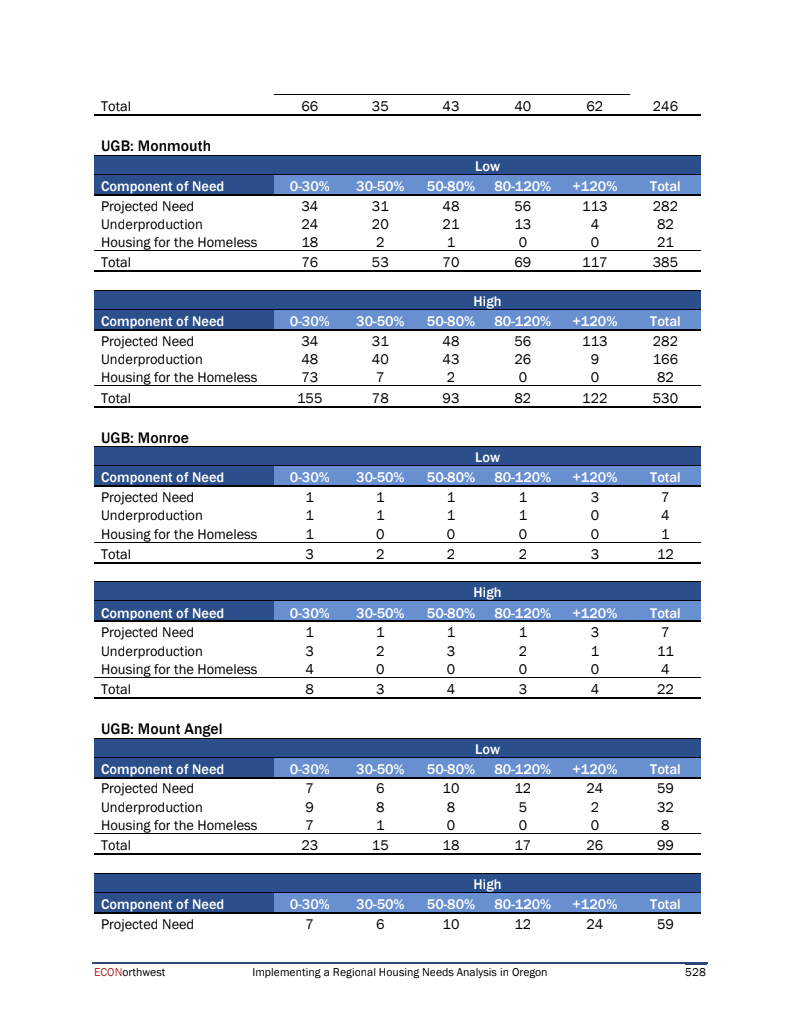 | Total | 66 | 35 | 43 | 40 | 62 | 246 |
|---|---|---|---|---|---|---|

UGB: Monmouth

| | Low | | | | | |
|---|---|---|---|---|---|---|
| Component of Need | 0-30% | 30-50% | 50-80% | 80-120% | +120% | Total |
| Projected Need | 34 | 31 | 48 | 56 | 113 | 282 |
| Underproduction | 24 | 20 | 21 | 13 | 4 | 82 |
| Housing for the Homeless | 18 | 2 | 1 | 0 | 0 | 21 |
| Total | 76 | 53 | 70 | 69 | 117 | 385 |

| | High | | | | | |
|---|---|---|---|---|---|---|
| Component of Need | 0-30% | 30-50% | 50-80% | 80-120% | +120% | Total |
| Projected Need | 34 | 31 | 48 | 56 | 113 | 282 |
| Underproduction | 48 | 40 | 43 | 26 | 9 | 166 |
| Housing for the Homeless | 73 | 7 | 2 | 0 | 0 | 82 |
| Total | 155 | 78 | 93 | 82 | 122 | 530 |

UGB: Monroe

| | Low | | | | | |
|---|---|---|---|---|---|---|
| Component of Need | 0-30% | 30-50% | 50-80% | 80-120% | +120% | Total |
| Projected Need | 1 | 1 | 1 | 1 | 3 | 7 |
| Underproduction | 1 | 1 | 1 | 1 | 0 | 4 |
| Housing for the Homeless | 1 | 0 | 0 | 0 | 0 | 1 |
| Total | 3 | 2 | 2 | 2 | 3 | 12 |

| | High | | | | | |
|---|---|---|---|---|---|---|
| Component of Need | 0-30% | 30-50% | 50-80% | 80-120% | +120% | Total |
| Projected Need | 1 | 1 | 1 | 1 | 3 | 7 |
| Underproduction | 3 | 2 | 3 | 2 | 1 | 11 |
| Housing for the Homeless | 4 | 0 | 0 | 0 | 0 | 4 |
| Total | 8 | 3 | 4 | 3 | 4 | 22 |

UGB: Mount Angel

| | Low | | | | | |
|---|---|---|---|---|---|---|
| Component of Need | 0-30% | 30-50% | 50-80% | 80-120% | +120% | Total |
| Projected Need | 7 | 6 | 10 | 12 | 24 | 59 |
| Underproduction | 9 | 8 | 8 | 5 | 2 | 32 |
| Housing for the Homeless | 7 | 1 | 0 | 0 | 0 | 8 |
| Total | 23 | 15 | 18 | 17 | 26 | 99 |

| | High | | | | | |
|---|---|---|---|---|---|---|
| Component of Need | 0-30% | 30-50% | 50-80% | 80-120% | +120% | Total |
| Projected Need | 7 | 6 | 10 | 12 | 24 | 59 |

ECONorthwest Implementing a Regional Housing Needs Analysis in Oregon 528